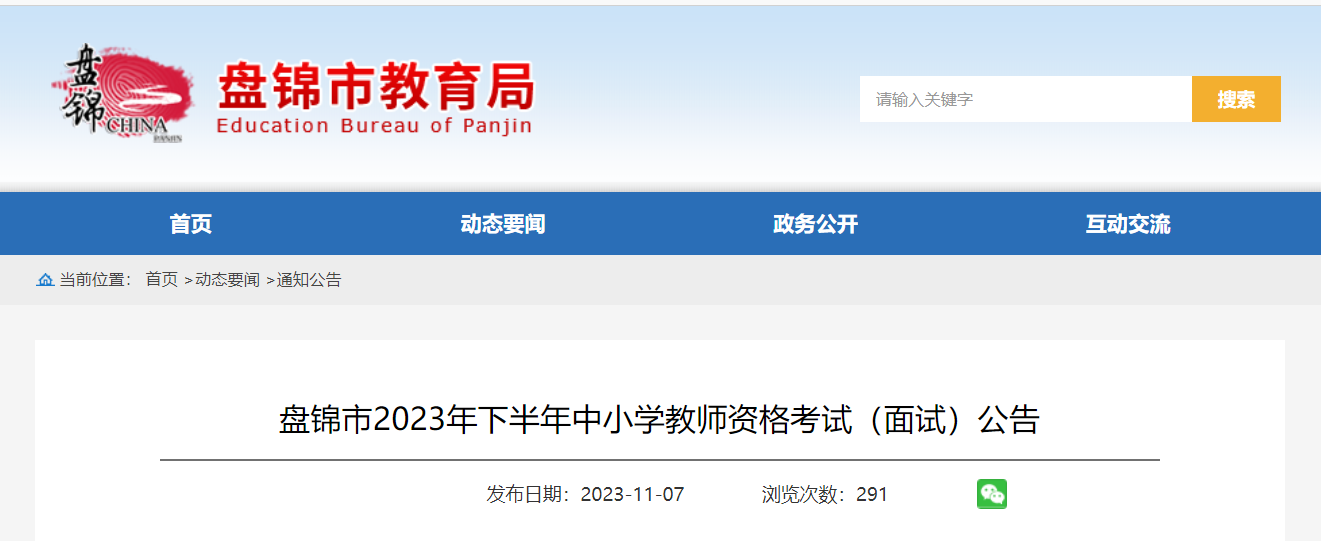 盘锦 CHINA PANJIN

盘锦市教育局
Education Bureau of Panjin

请输入关键字
搜索

首页
动态要闻
政务公开
互动交流

当前位置： 首页 >动态要闻 >通知公告

盘锦市2023年下半年中小学教师资格考试（面试）公告

发布日期：2023-11-07
浏览次数：291